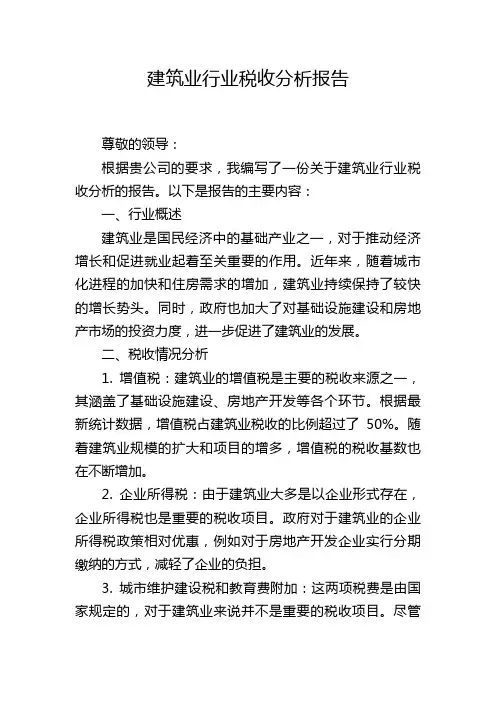 建筑业行业税收分析报告

尊敬的领导：

根据贵公司的要求，我编写了一份关于建筑业行业税收分析的报告。以下是报告的主要内容：

一、行业概述

建筑业是国民经济中的基础产业之一，对于推动经济增长和促进就业起着至关重要的作用。近年来，随着城市化进程的加快和住房需求的增加，建筑业持续保持了较快的增长势头。同时，政府也加大了对基础设施建设和房地产市场的投资力度，进一步促进了建筑业的发展。

二、税收情况分析

1. 增值税：建筑业的增值税是主要的税收来源之一，其涵盖了基础设施建设、房地产开发等各个环节。根据最新统计数据，增值税占建筑业税收的比例超过了 50%。随着建筑业规模的扩大和项目的增多，增值税的税收基数也在不断增加。

2. 企业所得税：由于建筑业大多是以企业形式存在，企业所得税也是重要的税收项目。政府对于建筑业的企业所得税政策相对优惠，例如对于房地产开发企业实行分期缴纳的方式，减轻了企业的负担。

3. 城市维护建设税和教育费附加：这两项税费是由国家规定的，对于建筑业来说并不是重要的税收项目。尽管